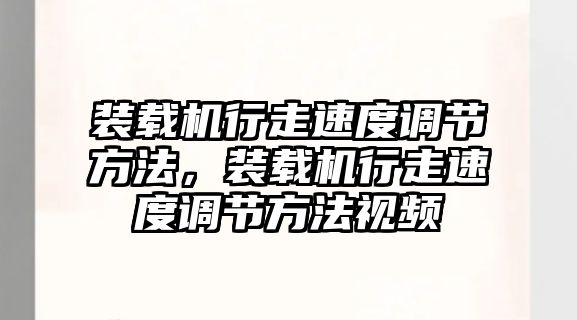 装载机行走速度调节方法，装载机行走速度调节方法视频